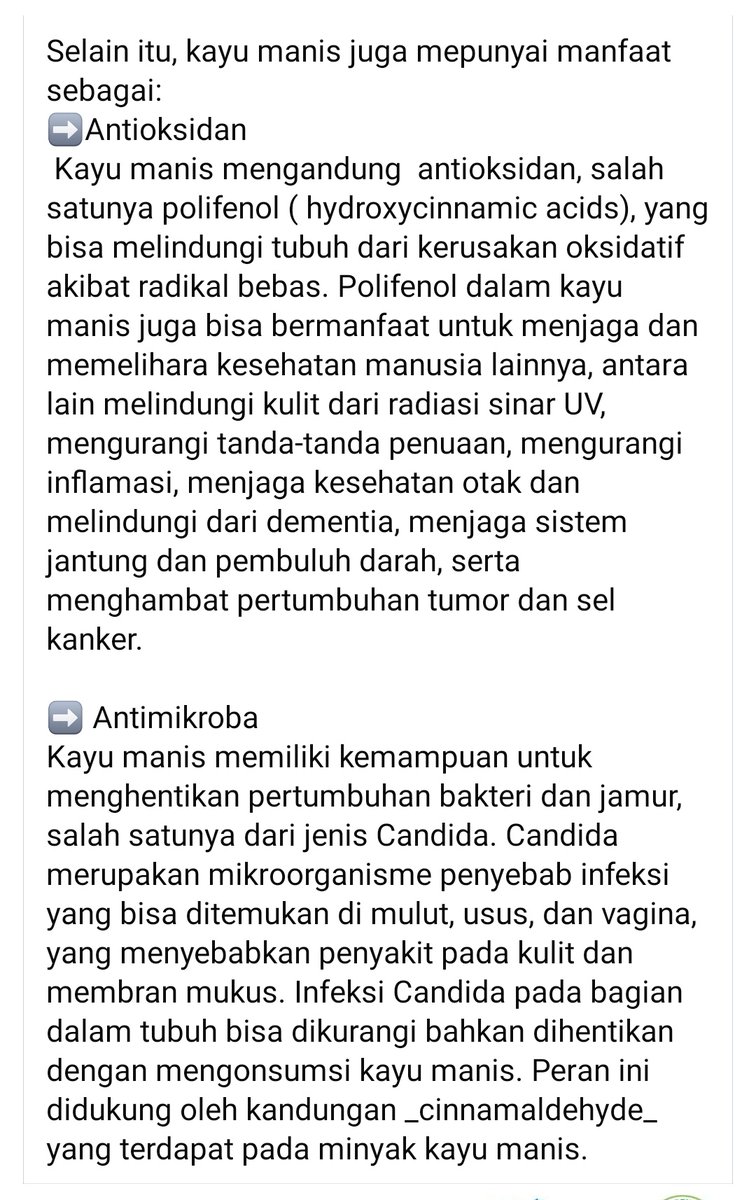 Selain itu, kayu manis juga mepunyai manfaat sebagai:
➡️Antioksidan
Kayu manis mengandung antioksidan, salah satunya polifenol ( hydroxycinnamic acids), yang bisa melindungi tubuh dari kerusakan oksidatif akibat radikal bebas. Polifenol dalam kayu manis juga bisa bermanfaat untuk menjaga dan memelihara kesehatan manusia lainnya, antara lain melindungi kulit dari radiasi sinar UV, mengurangi tanda-tanda penuaan, mengurangi inflamasi, menjaga kesehatan otak dan melindungi dari dementia, menjaga sistem jantung dan pembuluh darah, serta menghambat pertumbuhan tumor dan sel kanker.

➡️ Antimikroba
Kayu manis memiliki kemampuan untuk menghentikan pertumbuhan bakteri dan jamur, salah satunya dari jenis Candida. Candida merupakan mikroorganisme penyebab infeksi yang bisa ditemukan di mulut, usus, dan vagina, yang menyebabkan penyakit pada kulit dan membran mukus. Infeksi Candida pada bagian dalam tubuh bisa dikurangi bahkan dihentikan dengan mengonsumsi kayu manis. Peran ini didukung oleh kandungan _cinnamaldehyde_ yang terdapat pada minyak kayu manis.